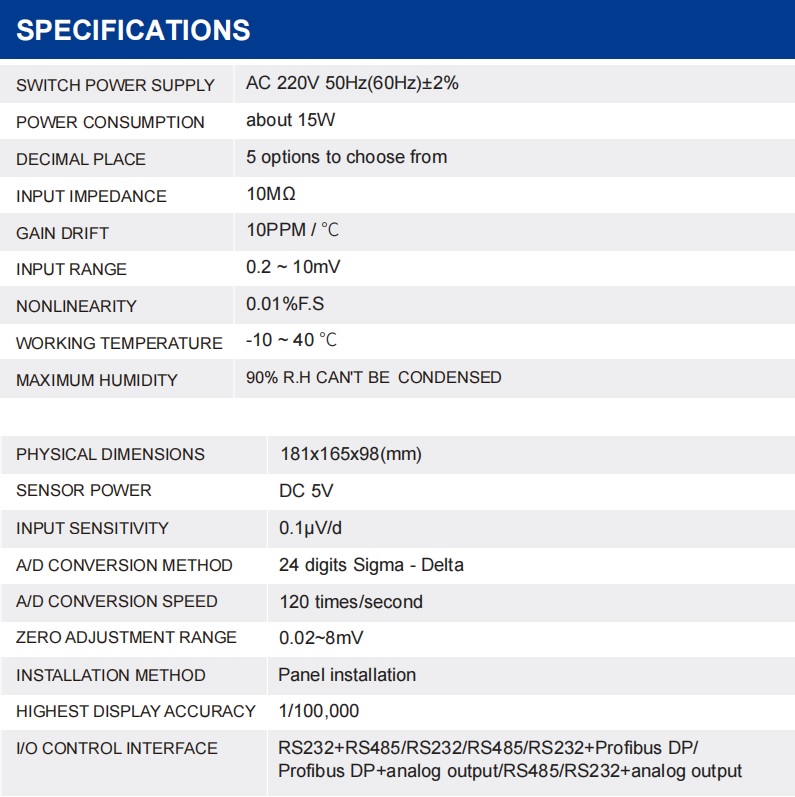 SPECIFICATIONS

| | |
|---|---|
| SWITCH POWER SUPPLY | AC 220V 50Hz(60Hz)±2% |
| POWER CONSUMPTION | about 15W |
| DECIMAL PLACE | 5 options to choose from |
| INPUT IMPEDANCE | 10MΩ |
| GAIN DRIFT | 10PPM / ℃ |
| INPUT RANGE | 0.2 ~ 10mV |
| NONLINEARITY | 0.01%F.S |
| WORKING TEMPERATURE | -10 ~ 40 ℃ |
| MAXIMUM HUMIDITY | 90% R.H CAN'T BE CONDENSED |

| | |
|---|---|
| PHYSICAL DIMENSIONS | 181x165x98(mm) |
| SENSOR POWER | DC 5V |
| INPUT SENSITIVITY | 0.1μV/d |
| A/D CONVERSION METHOD | 24 digits Sigma - Delta |
| A/D CONVERSION SPEED | 120 times/second |
| ZERO ADJUSTMENT RANGE | 0.02~8mV |
| INSTALLATION METHOD | Panel installation |
| HIGHEST DISPLAY ACCURACY | 1/100,000 |
| I/O CONTROL INTERFACE | RS232+RS485/RS232/RS485/RS232+Profibus DP/ Profibus DP+analog output/RS485/RS232+analog output |